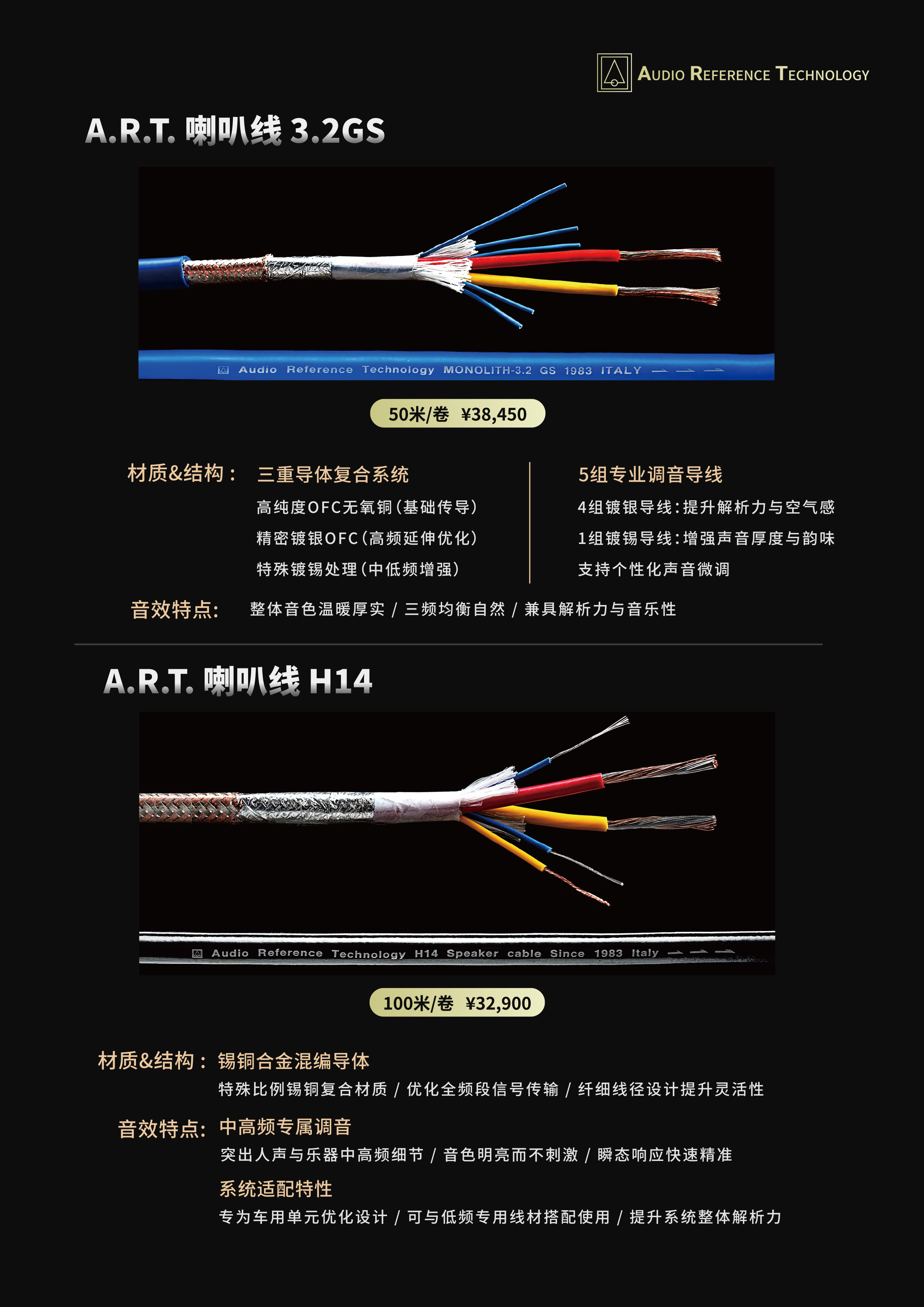 AUDIO REFERENCE TECHNOLOGY

A.R.T. 喇叭线 3.2GS

Audio Reference Technology MONOLITH-3.2 GS 1983 ITALY

50米/卷 ¥38,450

材质&结构： 三重导体复合系统
高纯度OFC无氧铜(基础传导)
精密镀银OFC(高频延伸优化)
特殊镀锡处理(中低频增强)

5组专业调音导线
4组镀银导线:提升解析力与空气感
1组镀锡导线:增强声音厚度与韵味
支持个性化声音微调

音效特点: 整体音色温暖厚实 / 三频均衡自然 / 兼具解析力与音乐性

A.R.T. 喇叭线 H14

Audio Reference Technology H14 Speaker cable Since 1983 Italy

100米/卷 ¥32,900

材质&结构： 锡铜合金混编导体
特殊比例锡铜复合材质 / 优化全频段信号传输 / 纤细线径设计提升灵活性

音效特点: 中高频专属调音
突出人声与乐器中高频细节 / 音色明亮而不刺激 / 瞬态响应快速精准

系统适配特性
专为车用单元优化设计 / 可与低频专用线材搭配使用 / 提升系统整体解析力